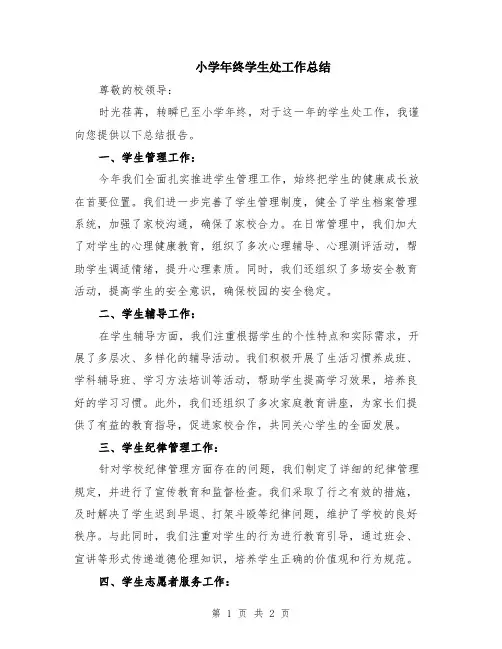 小学年终学生处工作总结

尊敬的校领导：

时光荏苒，转瞬已至小学年终，对于这一年的学生处工作，我谨向您提供以下总结报告。

一、学生管理工作：

今年我们全面扎实推进学生管理工作，始终把学生的健康成长放在首要位置。我们进一步完善了学生管理制度，健全了学生档案管理系统，加强了家校沟通，确保了家校合力。在日常管理中，我们加大了对学生的心理健康教育，组织了多次心理辅导、心理测评活动，帮助学生调适情绪，提升心理素质。同时，我们还组织了多场安全教育活动，提高学生的安全意识，确保校园的安全稳定。

二、学生辅导工作：

在学生辅导方面，我们注重根据学生的个性特点和实际需求，开展了多层次、多样化的辅导活动。我们积极开展了生活习惯养成班、学科辅导班、学习方法培训等活动，帮助学生提高学习效果，培养良好的学习习惯。此外，我们还组织了多次家庭教育讲座，为家长们提供了有益的教育指导，促进家校合作，共同关心学生的全面发展。

三、学生纪律管理工作：

针对学校纪律管理方面存在的问题，我们制定了详细的纪律管理规定，并进行了宣传教育和监督检查。我们采取了行之有效的措施，及时解决了学生迟到早退、打架斗殴等纪律问题，维护了学校的良好秩序。与此同时，我们注重对学生的行为进行教育引导，通过班会、宣讲等形式传递道德伦理知识，培养学生正确的价值观和行为规范。

四、学生志愿者服务工作：

第 1 页 共 2 页